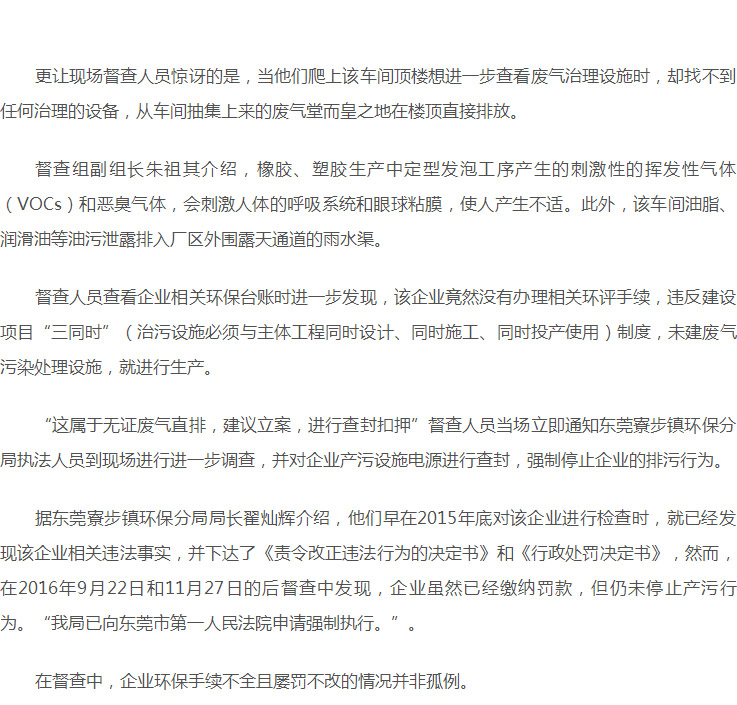 更让现场督查人员惊讶的是，当他们爬上该车间顶楼想进一步查看废气治理设施时，却找不到任何治理的设备，从车间抽集上来的废气堂而皇之地在楼顶直接排放。

督查组副组长朱祖其介绍，橡胶、塑胶生产中定型发泡工序产生的刺激性的挥发性气体（VOCs）和恶臭气体，会刺激人体的呼吸系统和眼球粘膜，使人产生不适。此外，该车间油脂、润滑油等油污泄露排入厂区外围露天通道的雨水渠。

督查人员查看企业相关环保台账时进一步发现，该企业竟然没有办理相关环评手续，违反建设项目“三同时”（治污设施必须与主体工程同时设计、同时施工、同时投产使用）制度，未建废气污染处理设施，就进行生产。

“这属于无证废气直排，建议立案，进行查封扣押”督查人员当场立即通知东莞寮步镇环保分局执法人员到现场进行进一步调查，并对企业产污设施电源进行查封，强制停止企业的排污行为。

据东莞寮步镇环保分局局长翟灿辉介绍，他们早在2015年底对该企业进行检查时，就已经发现该企业相关违法事实，并下达了《责令改正违法行为的决定书》和《行政处罚决定书》，然而，在2016年9月22日和11月27日的后督查中发现，企业虽然已经缴纳罚款，但仍未停止产污行为。“我局已向东莞市第一人民法院申请强制执行。”。

在督查中，企业环保手续不全且屡罚不改的情况并非孤例。